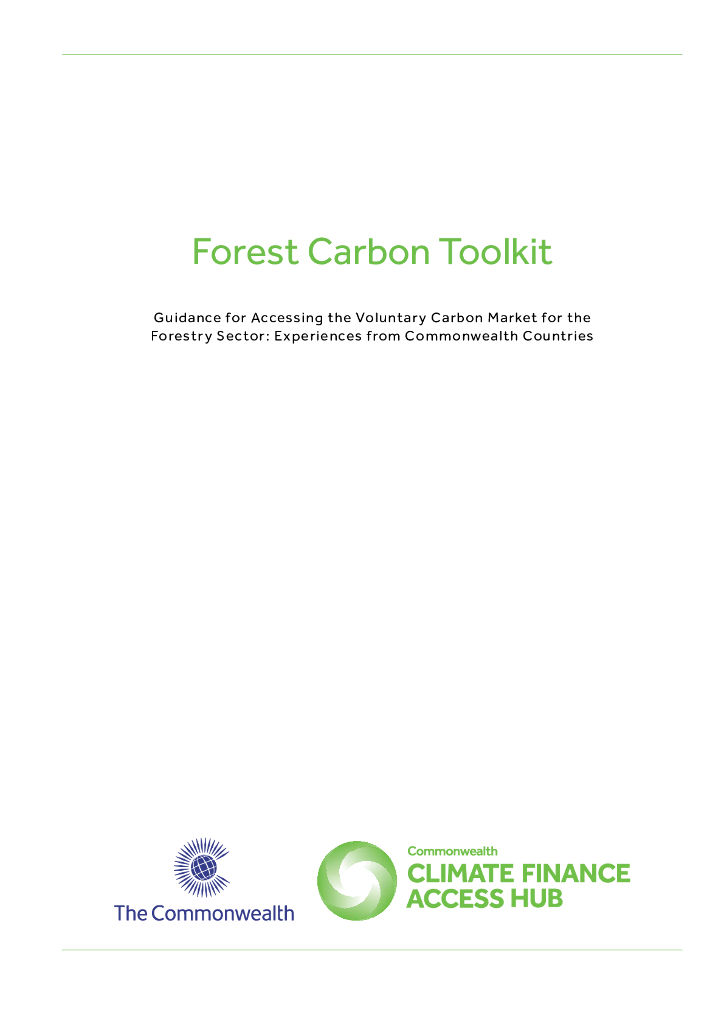 Forest Carbon Toolkit

Guidance for Accessing the Voluntary Carbon Market for the Forestry Sector: Experiences from Commonwealth Countries

The Commonwealth

Commonwealth
CLIMATE FINANCE
ACCESS HUB